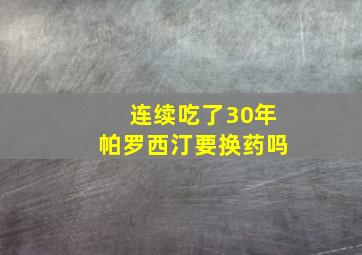 连续吃了30年
帕罗西汀要换药吗